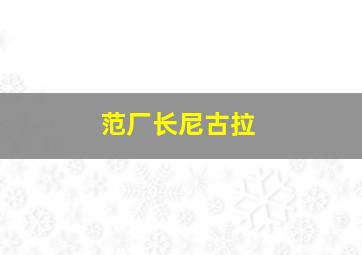 范厂长尼古拉